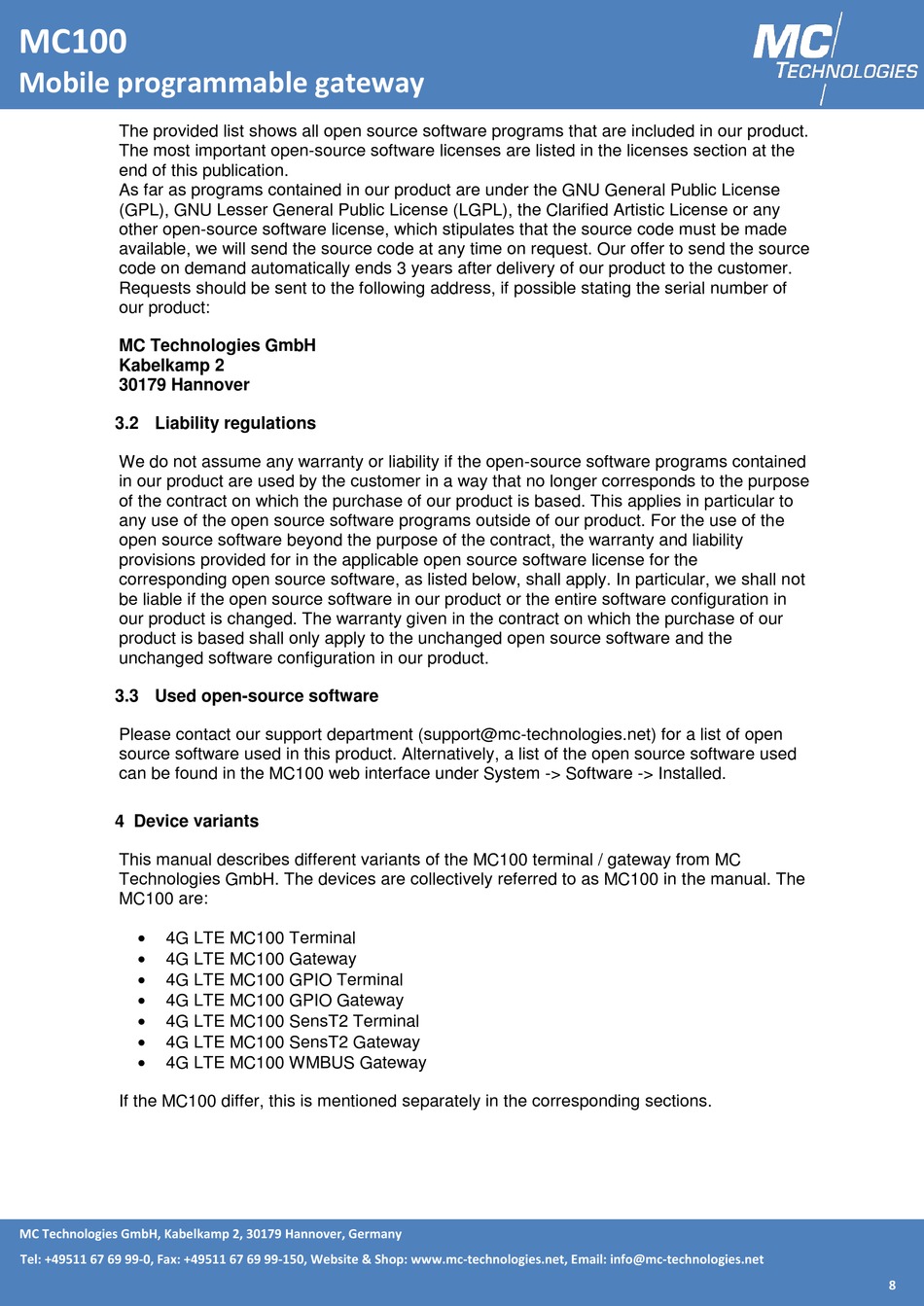 MC100
Mobile programmable gateway

MC TECHNOLOGIES

The provided list shows all open source software programs that are included in our product. The most important open-source software licenses are listed in the licenses section at the end of this publication.
As far as programs contained in our product are under the GNU General Public License (GPL), GNU Lesser General Public License (LGPL), the Clarified Artistic License or any other open-source software license, which stipulates that the source code must be made available, we will send the source code at any time on request. Our offer to send the source code on demand automatically ends 3 years after delivery of our product to the customer. Requests should be sent to the following address, if possible stating the serial number of our product:

MC Technologies GmbH
Kabelkamp 2
30179 Hannover

3.2 Liability regulations

We do not assume any warranty or liability if the open-source software programs contained in our product are used by the customer in a way that no longer corresponds to the purpose of the contract on which the purchase of our product is based. This applies in particular to any use of the open source software programs outside of our product. For the use of the open source software beyond the purpose of the contract, the warranty and liability provisions provided for in the applicable open source software license for the corresponding open source software, as listed below, shall apply. In particular, we shall not be liable if the open source software in our product or the entire software configuration in our product is changed. The warranty given in the contract on which the purchase of our product is based shall only apply to the unchanged open source software and the unchanged software configuration in our product.

3.3 Used open-source software

Please contact our support department (support@mc-technologies.net) for a list of open source software used in this product. Alternatively, a list of the open source software used can be found in the MC100 web interface under System -> Software -> Installed.

4 Device variants

This manual describes different variants of the MC100 terminal / gateway from MC Technologies GmbH. The devices are collectively referred to as MC100 in the manual. The MC100 are:

• 4G LTE MC100 Terminal
• 4G LTE MC100 Gateway
• 4G LTE MC100 GPIO Terminal
• 4G LTE MC100 GPIO Gateway
• 4G LTE MC100 SensT2 Terminal
• 4G LTE MC100 SensT2 Gateway
• 4G LTE MC100 WMBUS Gateway

If the MC100 differ, this is mentioned separately in the corresponding sections.

MC Technologies GmbH, Kabelkamp 2, 30179 Hannover, Germany
Tel: +49511 67 69 99-0, Fax: +49511 67 69 99-150, Website & Shop: www.mc-technologies.net, Email: info@mc-technologies.net
8